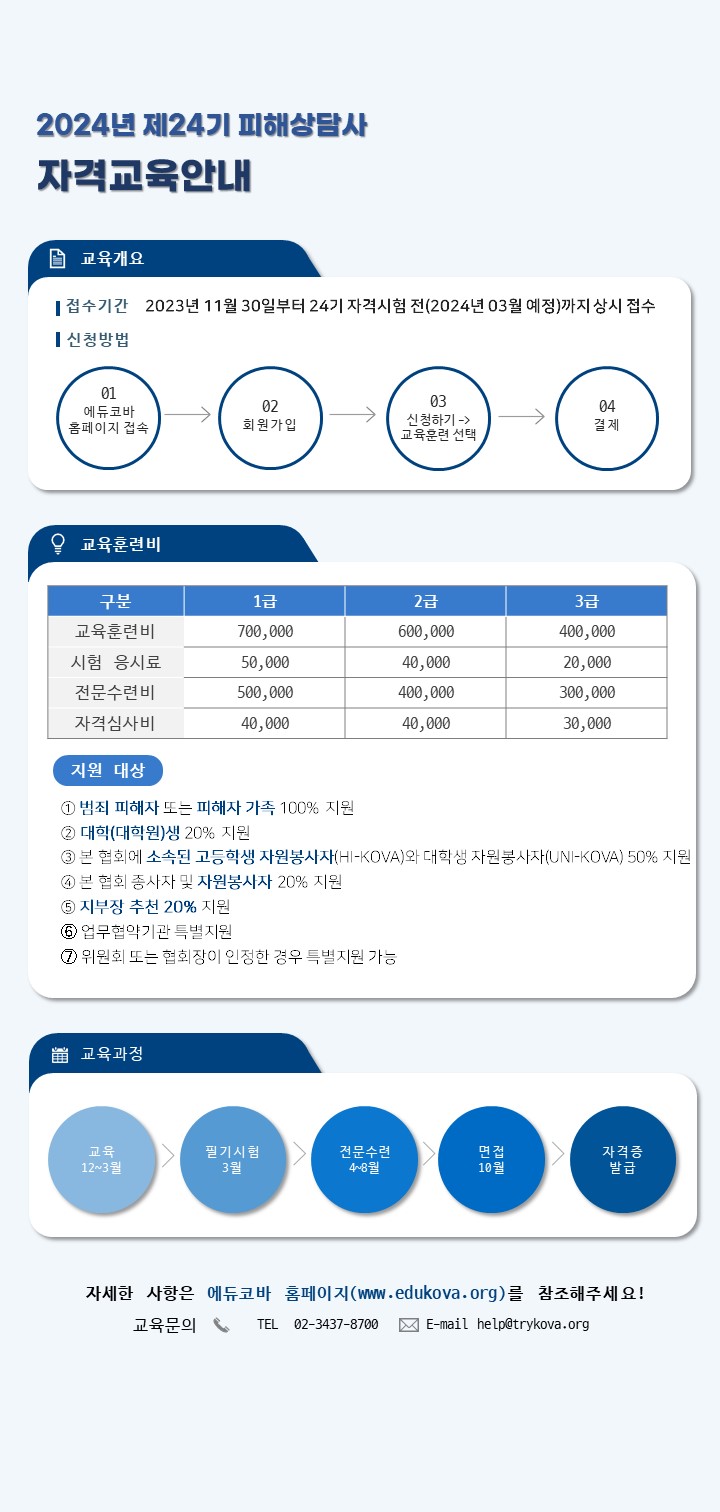 2024년 제24기 피해상담사

자격교육안내

교육개요

접수기간 2023년 11월 30일부터 24기 자격시험 전(2024년 03월 예정)까지 상시 접수

신청방법

01 에듀코바 홈페이지 접속

02 회원가입

03 신청하기 -> 교육훈련 선택

04 결제

교육훈련비

| 구분 | 1급 | 2급 | 3급 |
|---|---|---|---|
| 교육훈련비 | 700,000 | 600,000 | 400,000 |
| 시험 응시료 | 50,000 | 40,000 | 20,000 |
| 전문수련비 | 500,000 | 400,000 | 300,000 |
| 자격심사비 | 40,000 | 40,000 | 30,000 |

지원 대상

① 범죄 피해자 또는 피해자 가족 100% 지원
② 대학(대학원)생 20% 지원
③ 본 협회에 소속된 고등학생 자원봉사자(HI-KOVA)와 대학생 자원봉사자(UNI-KOVA) 50% 지원
④ 본 협회 종사자 및 자원봉사자 20% 지원
⑤ 지부장 추천 20% 지원
⑥ 업무협약기관 특별지원
⑦ 위원회 또는 협회장이 인정한 경우 특별지원 가능

교육과정

교육 12~3월

필기시험 3월

전문수련 4~8월

면접 10월

자격증 발급

자세한 사항은 에듀코바 홈페이지(www.edukova.org)를 참조해주세요!

교육문의 TEL 02-3437-8700 E-mail help@trykova.org